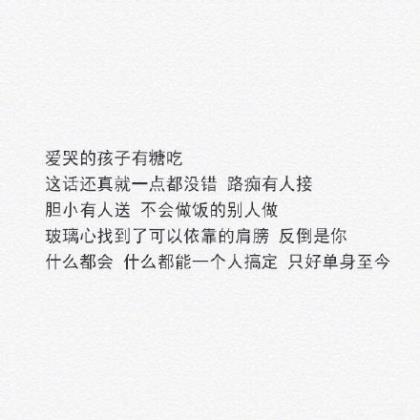 爱哭的孩子有糖吃
这话还真就一点都没错 路痴有人接
胆小有人送 不会做饭的别人做
玻璃心找到了可以依靠的肩膀 反倒是你
什么都会 什么都能一个人搞定 只好单身至今